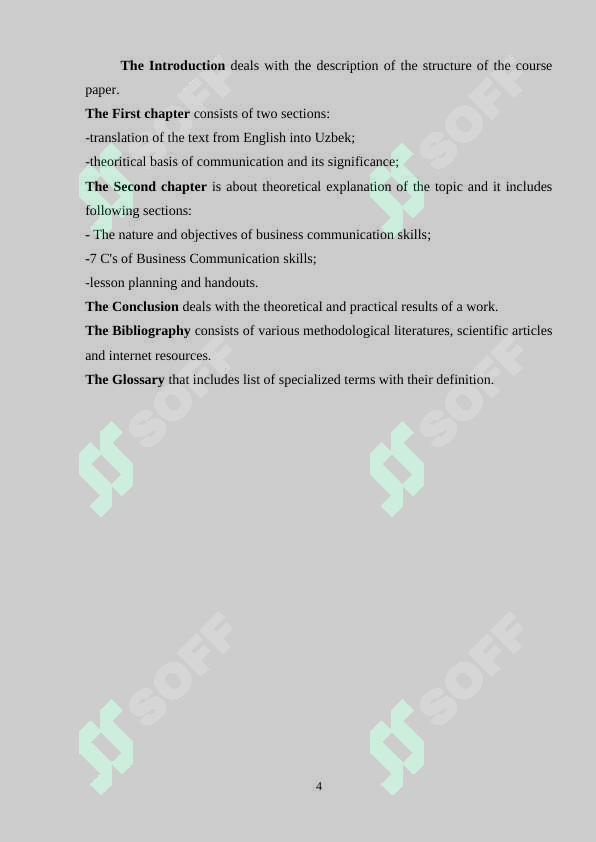 The Introduction deals with the description of the structure of the course paper.

The First chapter consists of two sections:
-translation of the text from English into Uzbek;
-theoritical basis of communication and its significance;

The Second chapter is about theoretical explanation of the topic and it includes following sections:
- The nature and objectives of business communication skills;
-7 C's of Business Communication skills;
-lesson planning and handouts.

The Conclusion deals with the theoretical and practical results of a work.

The Bibliography consists of various methodological literatures, scientific articles and internet resources.

The Glossary that includes list of specialized terms with their definition.

SOFF SOFF SOFF SOFF SOFF SOFF

4